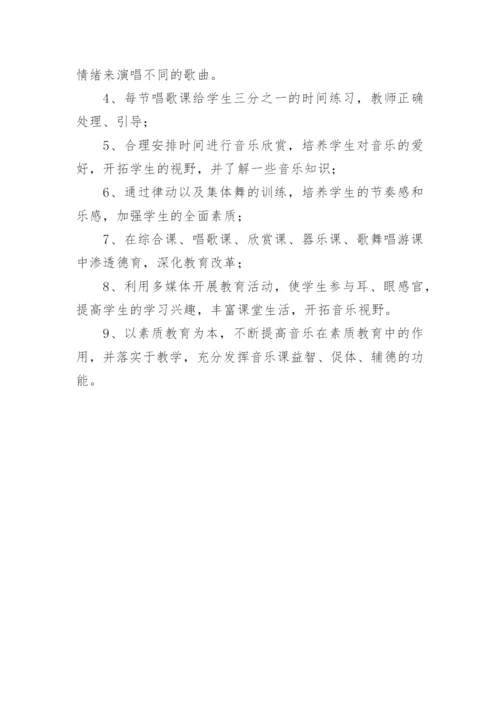 情绪来演唱不同的歌曲。

4、每节唱歌课给学生三分之一的时间练习，教师正确处理、引导；

5、合理安排时间进行音乐欣赏，培养学生对音乐的爱好，开拓学生的视野，并了解一些音乐知识；

6、通过律动以及集体舞的训练，培养学生的节奏感和乐感，加强学生的全面素质；

7、在综合课、唱歌课、欣赏课、器乐课、歌舞唱游课中渗透德育，深化教育改革；

8、利用多媒体开展教育活动，使学生参与耳、眼感官，提高学生的学习兴趣，丰富课堂生活，开拓音乐视野。

9、以素质教育为本，不断提高音乐在素质教育中的作用，并落实于教学，充分发挥音乐课益智、促体、辅德的功能。